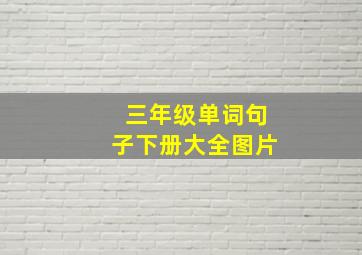 三年级单词句子下册大全图片